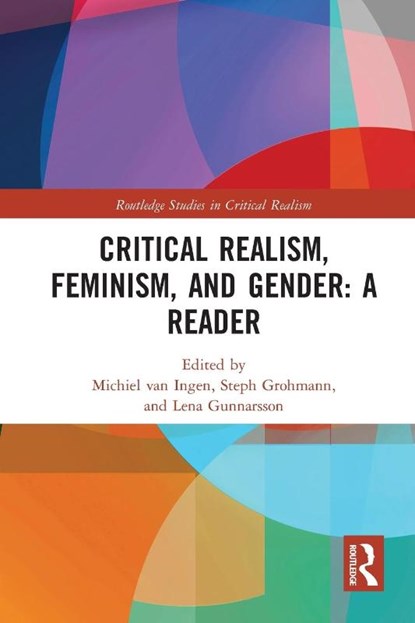 Routledge Studies in Critical Realism

CRITICAL REALISM, FEMINISM, AND GENDER: A READER

Edited by
Michiel van Ingen, Steph Grohmann, and Lena Gunnarsson

ROUTLEDGE